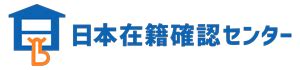 日本在籍確認センター